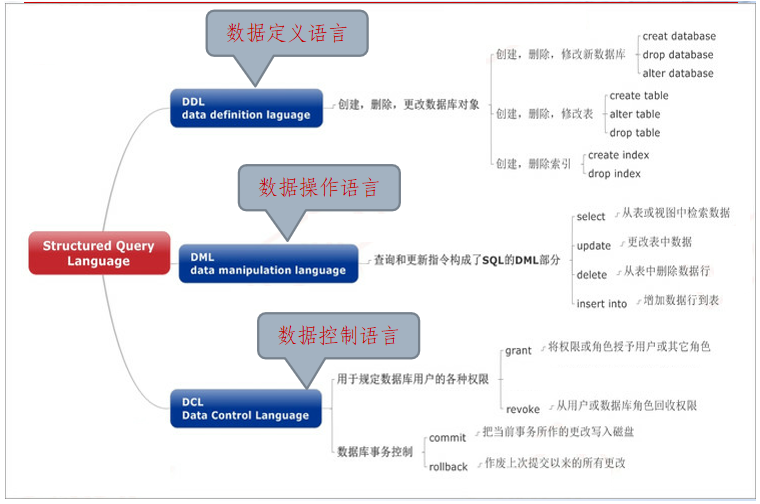 Structured Query Language

数据定义语言

DDL
data definition laguage

创建，删除，更改数据库对象

创建，删除，修改新数据库
creat database
drop database
alter database

创建，删除，修改表
create table
alter table
drop table

创建，删除索引
create index
drop index

数据操作语言

DML
data manipulation language

查询和更新指令构成了SQL的DML部分

select 从表或视图中检索数据
update 更改表中数据
delete 从表中删除数据行
insert into 增加数据行到表

数据控制语言

DCL
Data Control Language

用于规定数据库用户的各种权限
grant 将权限或角色授予用户或其它角色
revoke 从用户或数据库角色回收权限

数据库事务控制
commit 把当前事务所作的更改写入磁盘
rollback 作废上次提交以来的所有更改